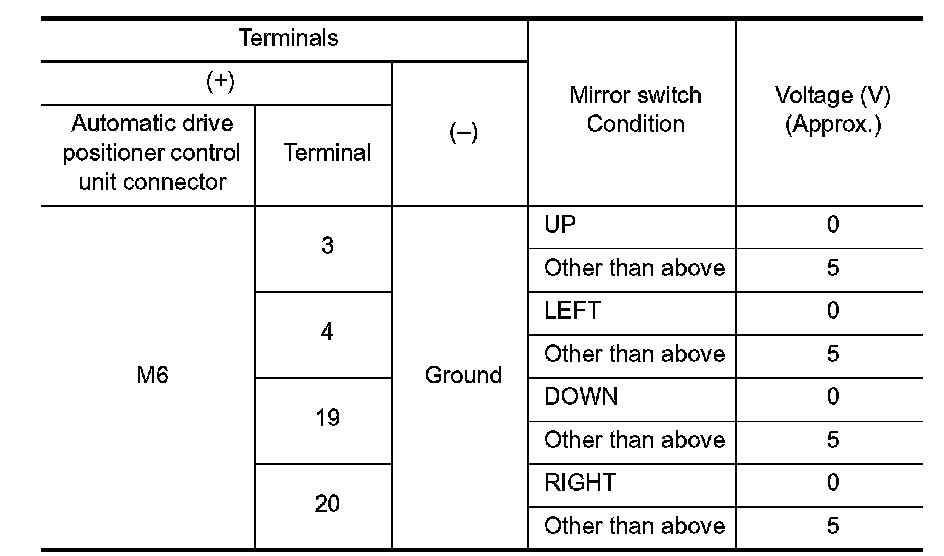 | Terminals | | | Mirror switch Condition | Voltage (V) (Approx.) |
|---|---|---|---|---|
| (+) | | (–) | | |
| Automatic drive positioner control unit connector | Terminal | | | |
| M6 | 3 | Ground | UP | 0 |
| | | | Other than above | 5 |
| | 4 | | LEFT | 0 |
| | | | Other than above | 5 |
| | 19 | | DOWN | 0 |
| | | | Other than above | 5 |
| | 20 | | RIGHT | 0 |
| | | | Other than above | 5 |